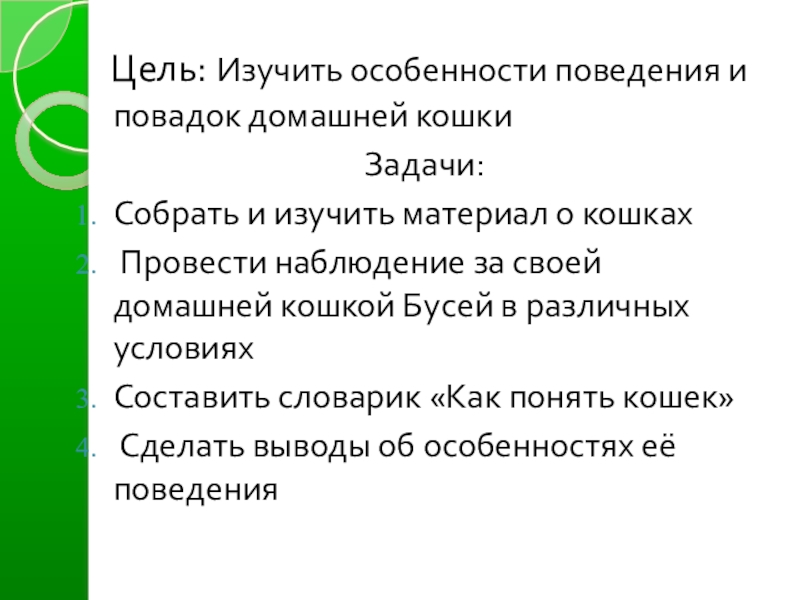 Цель: Изучить особенности поведения и повадок домашней кошки

Задачи:

1. Собрать и изучить материал о кошках
2. Провести наблюдение за своей домашней кошкой Бусей в различных условиях
3. Составить словарик «Как понять кошек»
4. Сделать выводы об особенностях её поведения